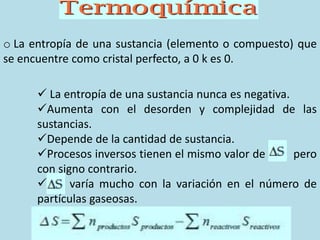 Termoquímica

o La entropía de una sustancia (elemento o compuesto) que se encuentre como cristal perfecto, a 0 k es 0.

✓ La entropía de una sustancia nunca es negativa.
✓Aumenta con el desorden y complejidad de las sustancias.
✓Depende de la cantidad de sustancia.
✓Procesos inversos tienen el mismo valor de $\Delta S$ pero con signo contrario.
✓$\Delta S$ varía mucho con la variación en el número de partículas gaseosas.

$\Delta S = \sum n_{productos} S_{productos} - \sum n_{reactivos} S_{reactivos}$